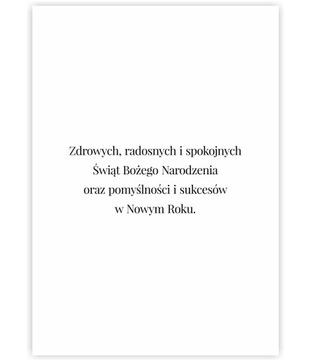 Zdrowych, radosnych i spokojnych
Świąt Bożego Narodzenia
oraz pomyślności i sukcesów
w Nowym Roku.